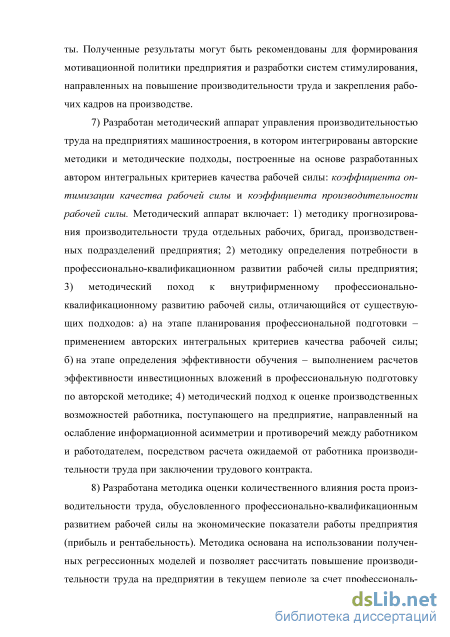 ты. Полученные результаты могут быть рекомендованы для формирования мотивационной политики предприятия и разработки систем стимулирования, направленных на повышение производительности труда и закрепления рабочих кадров на производстве.

7) Разработан методический аппарат управления производительностью труда на предприятиях машиностроения, в котором интегрированы авторские методики и методические подходы, построенные на основе разработанных автором интегральных критериев качества рабочей силы: коэффициента оптимизации качества рабочей силы и коэффициента производительности рабочей силы. Методический аппарат включает: 1) методику прогнозирования производительности труда отдельных рабочих, бригад, производственных подразделений предприятия; 2) методику определения потребности в профессионально-квалификационном развитии рабочей силы предприятия; 3) методический поход к внутрифирменному профессионально-квалификационному развитию рабочей силы, отличающийся от существующих подходов: а) на этапе планирования профессиональной подготовки – применением авторских интегральных критериев качества рабочей силы; б) на этапе определения эффективности обучения – выполнением расчетов эффективности инвестиционных вложений в профессиональную подготовку по авторской методике; 4) методический подход к оценке производственных возможностей работника, поступающего на предприятие, направленный на ослабление информационной асимметрии и противоречий между работником и работодателем, посредством расчета ожидаемой от работника производительности труда при заключении трудового контракта.

8) Разработана методика оценки количественного влияния роста производительности труда, обусловленного профессионально-квалификационным развитием рабочей силы на экономические показатели работы предприятия (прибыль и рентабельность). Методика основана на использовании полученных регрессионных моделей и позволяет рассчитать повышение производительности труда на предприятии в текущем периоде за счет профессиональ-

dsLib.net
библиотека диссертаций